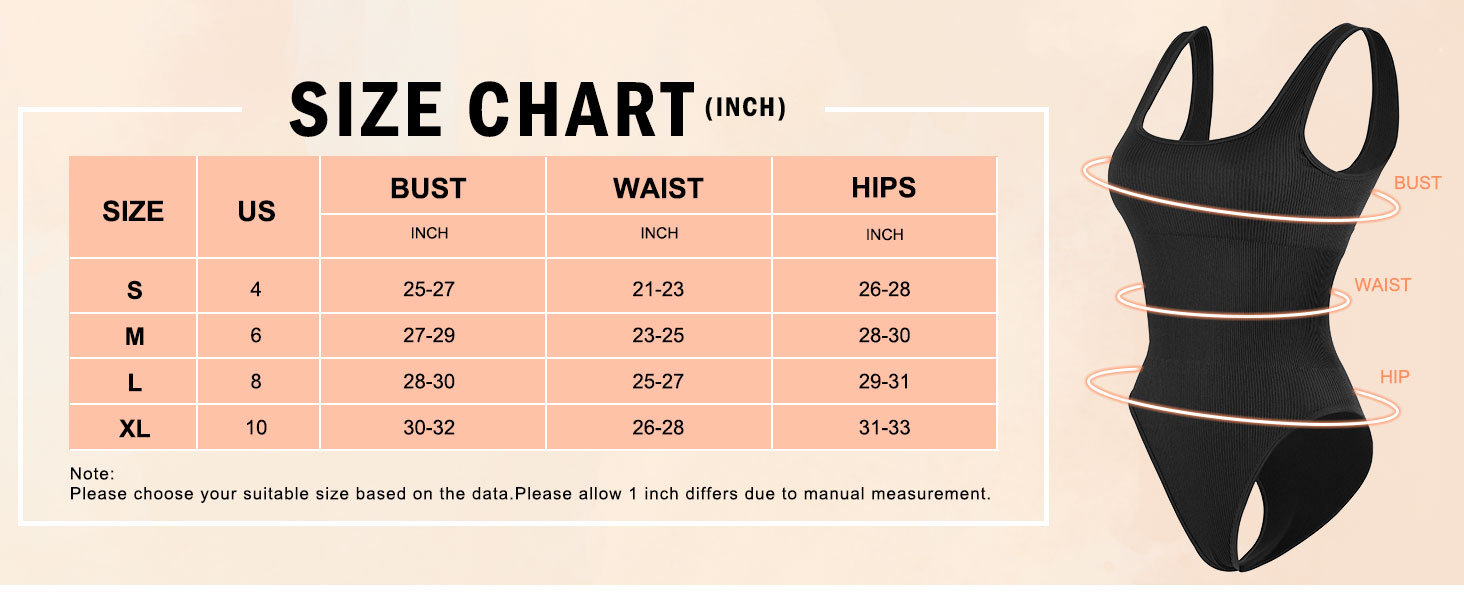 SIZE CHART (INCH)

| SIZE | US | BUST | WAIST | HIPS |
|---|---|---|---|---|
| | | INCH | INCH | INCH |
| S | 4 | 25-27 | 21-23 | 26-28 |
| M | 6 | 27-29 | 23-25 | 28-30 |
| L | 8 | 28-30 | 25-27 | 29-31 |
| XL | 10 | 30-32 | 26-28 | 31-33 |

Note:
Please choose your suitable size based on the data.Please allow 1 inch differs due to manual measurement.

BUST
WAIST
HIP